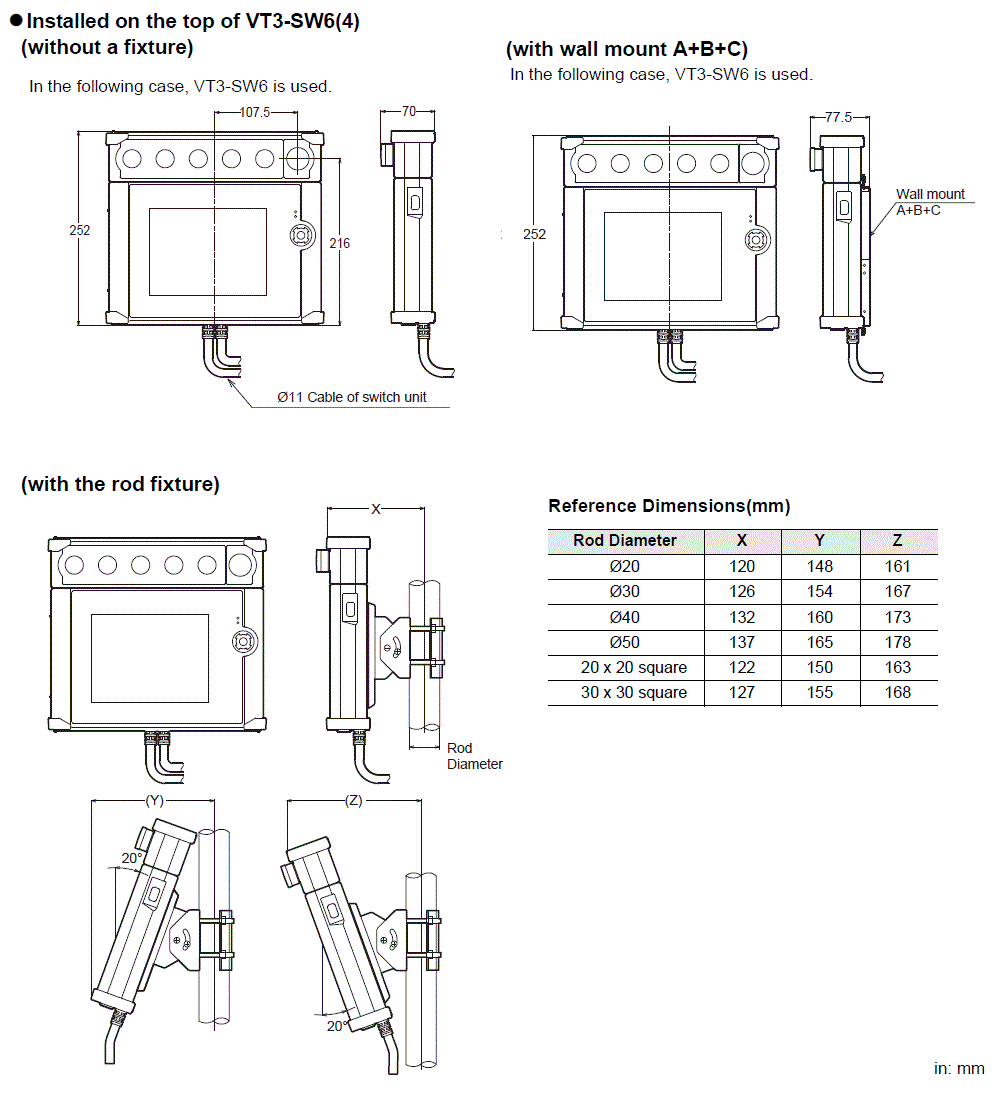 ● Installed on the top of VT3-SW6(4)
(without a fixture)

In the following case, VT3-SW6 is used.

107.5
70
252
216
Ø11 Cable of switch unit

(with wall mount A+B+C)

In the following case, VT3-SW6 is used.

77.5
252
Wall mount A+B+C

(with the rod fixture)

X
Rod Diameter

(Y)
20°
(Z)
20°

Reference Dimensions(mm)

| Rod Diameter | X | Y | Z |
|---|---|---|---|
| Ø20 | 120 | 148 | 161 |
| Ø30 | 126 | 154 | 167 |
| Ø40 | 132 | 160 | 173 |
| Ø50 | 137 | 165 | 178 |
| 20 x 20 square | 122 | 150 | 163 |
| 30 x 30 square | 127 | 155 | 168 |

in: mm